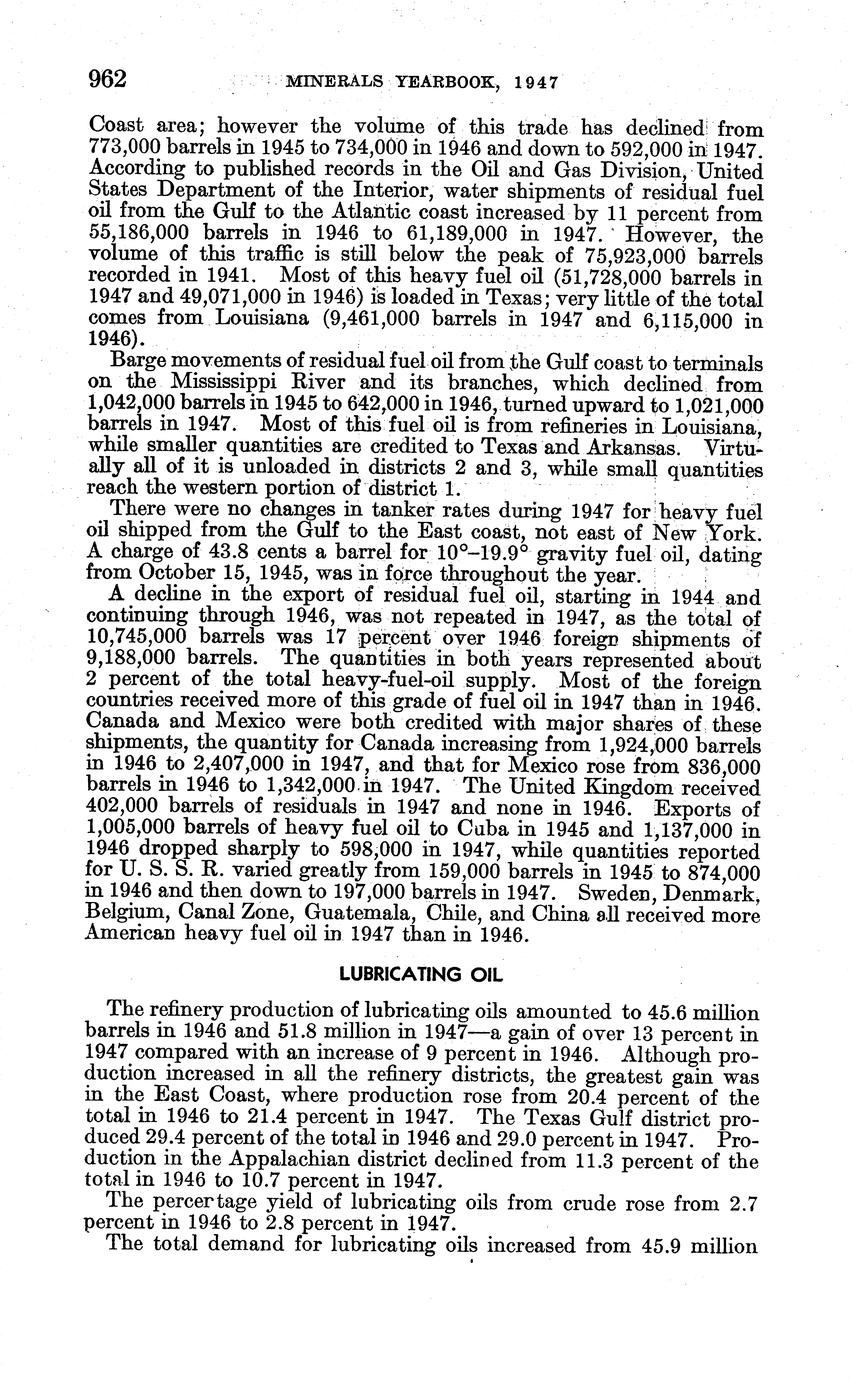 962 MINERALS YEARBOOK, 1947

Coast area; however the volume of this trade has declined from 773,000 barrels in 1945 to 734,000 in 1946 and down to 592,000 in 1947. According to published records in the Oil and Gas Division, United States Department of the Interior, water shipments of residual fuel oil from the Gulf to the Atlantic coast increased by 11 percent from 55,186,000 barrels in 1946 to 61,189,000 in 1947. However, the volume of this traffic is still below the peak of 75,923,000 barrels recorded in 1941. Most of this heavy fuel oil (51,728,000 barrels in 1947 and 49,071,000 in 1946) is loaded in Texas; very little of the total comes from Louisiana (9,461,000 barrels in 1947 and 6,115,000 in 1946).

Barge movements of residual fuel oil from the Gulf coast to terminals on the Mississippi River and its branches, which declined from 1,042,000 barrels in 1945 to 642,000 in 1946, turned upward to 1,021,000 barrels in 1947. Most of this fuel oil is from refineries in Louisiana, while smaller quantities are credited to Texas and Arkansas. Virtually all of it is unloaded in districts 2 and 3, while small quantities reach the western portion of district 1.

There were no changes in tanker rates during 1947 for heavy fuel oil shipped from the Gulf to the East coast, not east of New York. A charge of 43.8 cents a barrel for 10°–19.9° gravity fuel oil, dating from October 15, 1945, was in force throughout the year.

A decline in the export of residual fuel oil, starting in 1944 and continuing through 1946, was not repeated in 1947, as the total of 10,745,000 barrels was 17 percent over 1946 foreign shipments of 9,188,000 barrels. The quantities in both years represented about 2 percent of the total heavy-fuel-oil supply. Most of the foreign countries received more of this grade of fuel oil in 1947 than in 1946. Canada and Mexico were both credited with major shares of these shipments, the quantity for Canada increasing from 1,924,000 barrels in 1946 to 2,407,000 in 1947, and that for Mexico rose from 836,000 barrels in 1946 to 1,342,000 in 1947. The United Kingdom received 402,000 barrels of residuals in 1947 and none in 1946. Exports of 1,005,000 barrels of heavy fuel oil to Cuba in 1945 and 1,137,000 in 1946 dropped sharply to 598,000 in 1947, while quantities reported for U. S. S. R. varied greatly from 159,000 barrels in 1945 to 874,000 in 1946 and then down to 197,000 barrels in 1947. Sweden, Denmark, Belgium, Canal Zone, Guatemala, Chile, and China all received more American heavy fuel oil in 1947 than in 1946.

LUBRICATING OIL

The refinery production of lubricating oils amounted to 45.6 million barrels in 1946 and 51.8 million in 1947—a gain of over 13 percent in 1947 compared with an increase of 9 percent in 1946. Although production increased in all the refinery districts, the greatest gain was in the East Coast, where production rose from 20.4 percent of the total in 1946 to 21.4 percent in 1947. The Texas Gulf district produced 29.4 percent of the total in 1946 and 29.0 percent in 1947. Production in the Appalachian district declined from 11.3 percent of the total in 1946 to 10.7 percent in 1947.

The percentage yield of lubricating oils from crude rose from 2.7 percent in 1946 to 2.8 percent in 1947.

The total demand for lubricating oils increased from 45.9 million